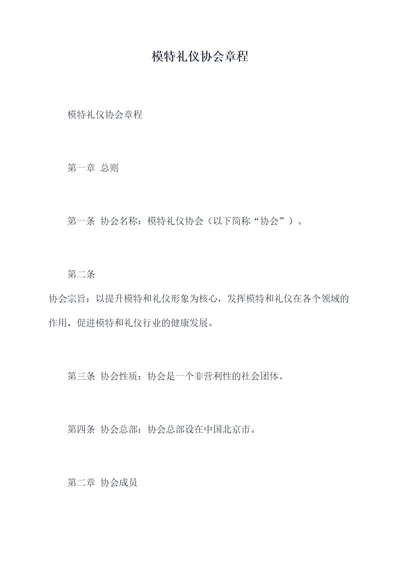 模特礼仪协会章程

模特礼仪协会章程

第一章 总则

第一条 协会名称：模特礼仪协会（以下简称“协会”）。

第二条

协会宗旨：以提升模特和礼仪形象为核心，发挥模特和礼仪在各个领域的作用，促进模特和礼仪行业的健康发展。

第三条 协会性质：协会是一个非营利性的社会团体。

第四条 协会总部：协会总部设在中国北京市。

第二章 协会成员